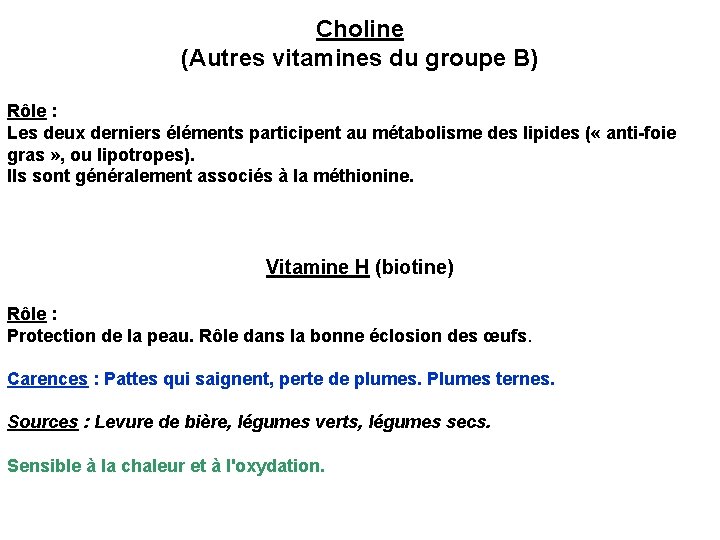 Choline
(Autres vitamines du groupe B)

Rôle :
Les deux derniers éléments participent au métabolisme des lipides (« anti-foie gras », ou lipotropes).
Ils sont généralement associés à la méthionine.

Vitamine H (biotine)

Rôle :
Protection de la peau. Rôle dans la bonne éclosion des œufs.

Carences : Pattes qui saignent, perte de plumes. Plumes ternes.

Sources : Levure de bière, légumes verts, légumes secs.

Sensible à la chaleur et à l'oxydation.